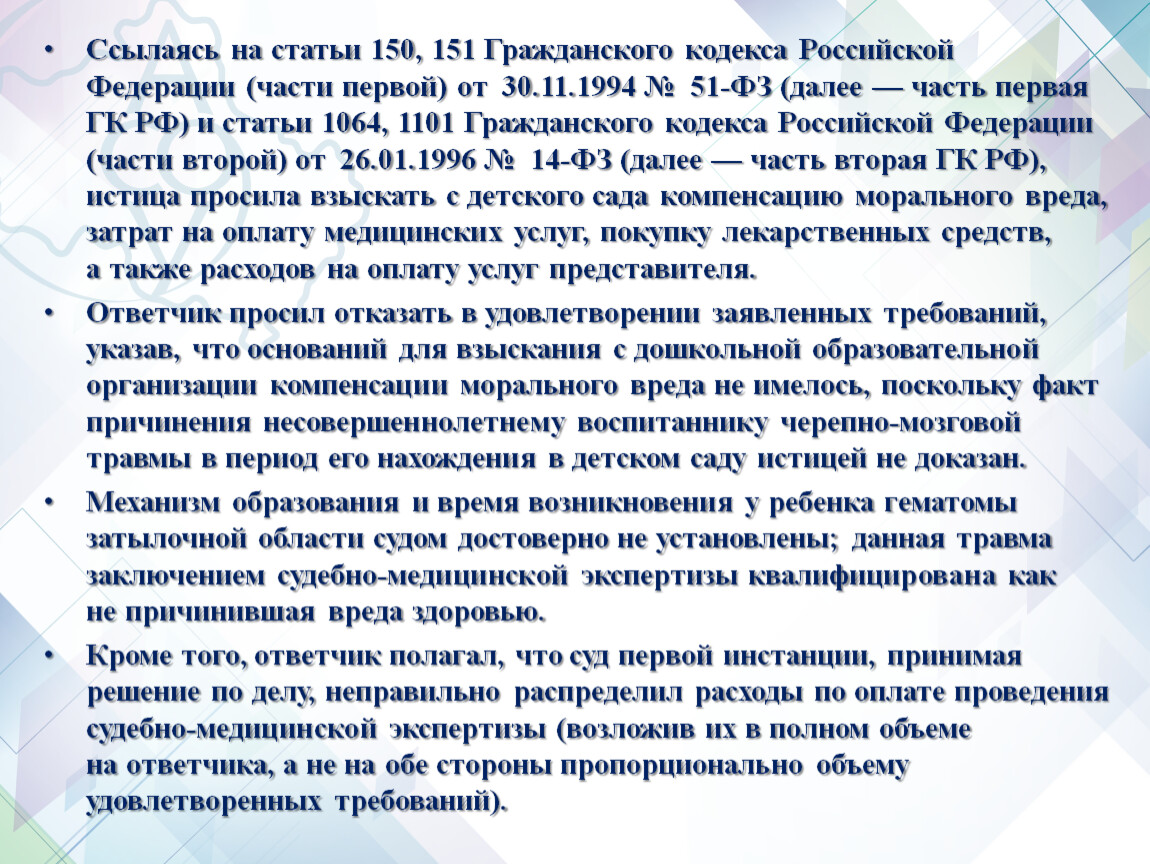 • Ссылаясь на статьи 150, 151 Гражданского кодекса Российской Федерации (части первой) от 30.11.1994 № 51-ФЗ (далее — часть первая ГК РФ) и статьи 1064, 1101 Гражданского кодекса Российской Федерации (части второй) от 26.01.1996 № 14-ФЗ (далее — часть вторая ГК РФ), истица просила взыскать с детского сада компенсацию морального вреда, затрат на оплату медицинских услуг, покупку лекарственных средств, а также расходов на оплату услуг представителя.

• Ответчик просил отказать в удовлетворении заявленных требований, указав, что оснований для взыскания с дошкольной образовательной организации компенсации морального вреда не имелось, поскольку факт причинения несовершеннолетнему воспитаннику черепно-мозговой травмы в период его нахождения в детском саду истицей не доказан.

• Механизм образования и время возникновения у ребенка гематомы затылочной области судом достоверно не установлены; данная травма заключением судебно-медицинской экспертизы квалифицирована как не причинившая вреда здоровью.

• Кроме того, ответчик полагал, что суд первой инстанции, принимая решение по делу, неправильно распределил расходы по оплате проведения судебно-медицинской экспертизы (возложив их в полном объеме на ответчика, а не на обе стороны пропорционально объему удовлетворенных требований).